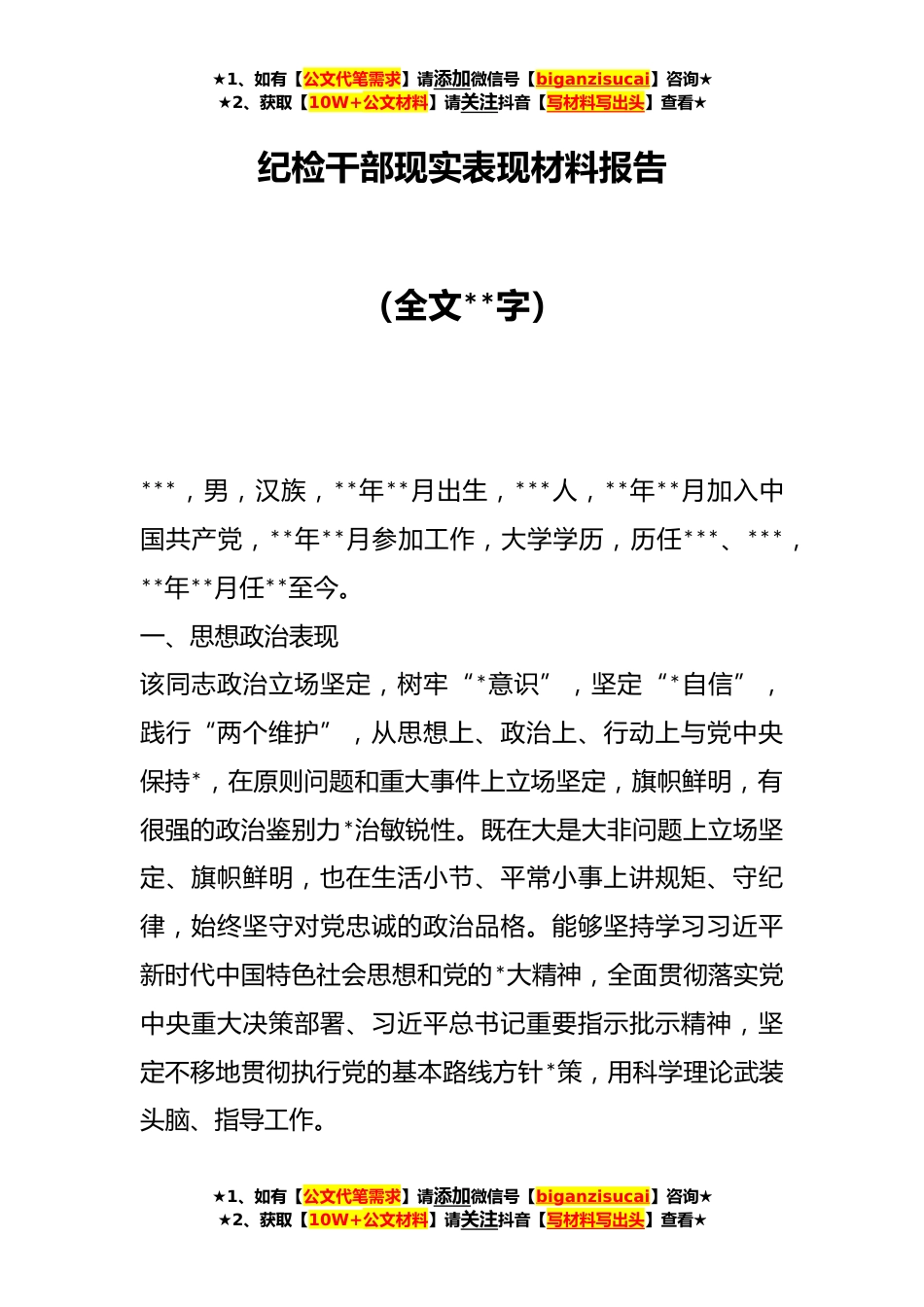 ★1、如有【公文代笔需求】请添加微信号【biganzisucai】咨询★
★2、获取【10W+公文材料】请关注抖音【写材料写出头】查看★

纪检干部现实表现材料报告

（全文**字）

***，男，汉族，**年**月出生，***人，**年**月加入中国共产党，**年**月参加工作，大学学历，历任***、***，**年**月任**至今。

一、思想政治表现

该同志政治立场坚定，树牢“*意识”，坚定“*自信”，践行“两个维护”，从思想上、政治上、行动上与党中央保持*，在原则问题和重大事件上立场坚定，旗帜鲜明，有很强的政治鉴别力*治敏锐性。既在大是大非问题上立场坚定、旗帜鲜明，也在生活小节、平常小事上讲规矩、守纪律，始终坚守对党忠诚的政治品格。能够坚持学习习近平新时代中国特色社会思想和党的*大精神，全面贯彻落实党中央重大决策部署、习近平总书记重要指示批示精神，坚定不移地贯彻执行党的基本路线方针*策，用科学理论武装头脑、指导工作。

★1、如有【公文代笔需求】请添加微信号【biganzisucai】咨询★
★2、获取【10W+公文材料】请关注抖音【写材料写出头】查看★